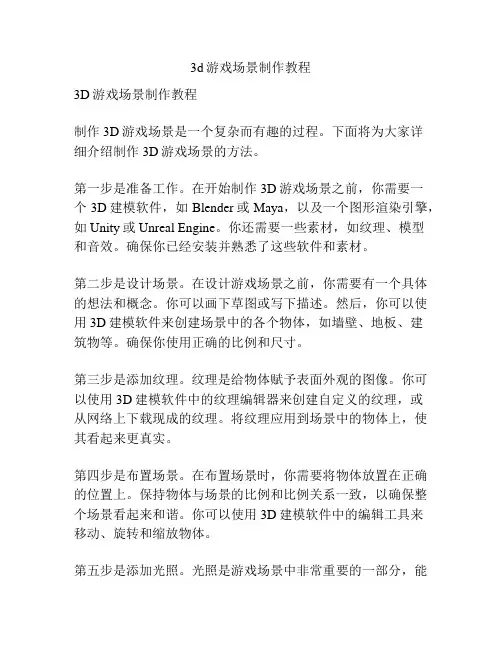 3d游戏场景制作教程

3D游戏场景制作教程

制作3D游戏场景是一个复杂而有趣的过程。下面将为大家详细介绍制作3D游戏场景的方法。

第一步是准备工作。在开始制作3D游戏场景之前，你需要一个3D建模软件，如Blender或Maya，以及一个图形渲染引擎，如Unity或Unreal Engine。你还需要一些素材，如纹理、模型和音效。确保你已经安装并熟悉了这些软件和素材。

第二步是设计场景。在设计游戏场景之前，你需要有一个具体的想法和概念。你可以画下草图或写下描述。然后，你可以使用3D建模软件来创建场景中的各个物体，如墙壁、地板、建筑物等。确保你使用正确的比例和尺寸。

第三步是添加纹理。纹理是给物体赋予表面外观的图像。你可以使用3D建模软件中的纹理编辑器来创建自定义的纹理，或从网络上下载现成的纹理。将纹理应用到场景中的物体上，使其看起来更真实。

第四步是布置场景。在布置场景时，你需要将物体放置在正确的位置上。保持物体与场景的比例和比例关系一致，以确保整个场景看起来和谐。你可以使用3D建模软件中的编辑工具来移动、旋转和缩放物体。

第五步是添加光照。光照是游戏场景中非常重要的一部分，能